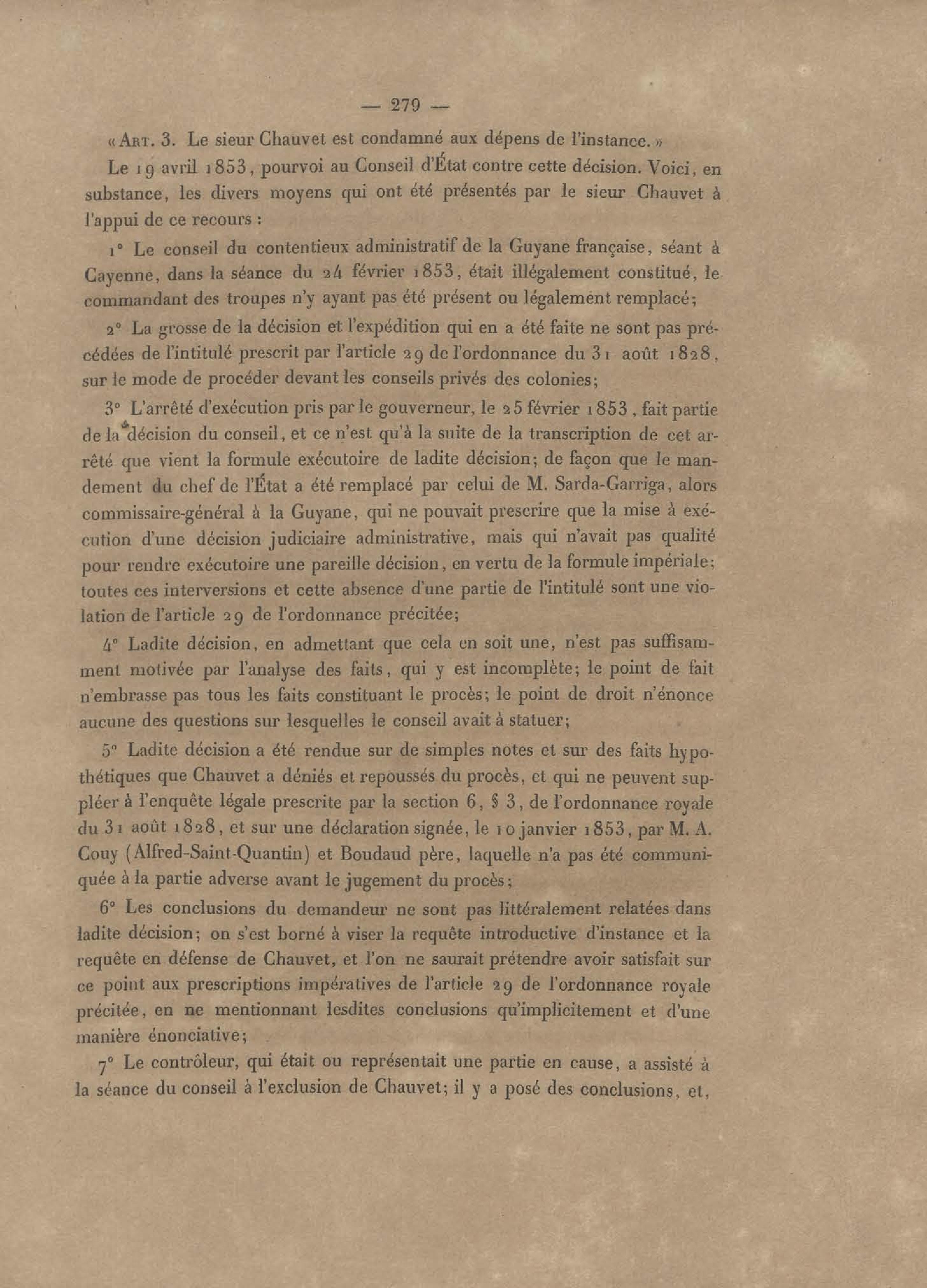 — 279 —

« Art. 3. Le sieur Chauvet est condamné aux dépens de l'instance. »

Le 19 avril 1853, pourvoi au Conseil d'État contre cette décision. Voici, en substance, les divers moyens qui ont été présentés par le sieur Chauvet à l'appui de ce recours :

1° Le conseil du contentieux administratif de la Guyane française, séant à Cayenne, dans la séance du 24 février 1853, était illégalement constitué, le commandant des troupes n'y ayant pas été présent ou légalement remplacé;

2° La grosse de la décision et l'expédition qui en a été faite ne sont pas précédées de l'intitulé prescrit par l'article 29 de l'ordonnance du 31 août 1828, sur le mode de procéder devant les conseils privés des colonies;

3° L'arrêté d'exécution pris par le gouverneur, le 25 février 1853, fait partie de la décision du conseil, et ce n'est qu'à la suite de la transcription de cet arrêté que vient la formule exécutoire de ladite décision; de façon que le mandement du chef de l'État a été remplacé par celui de M. Sarda-Garriga, alors commissaire-général à la Guyane, qui ne pouvait prescrire que la mise à exécution d'une décision judiciaire administrative, mais qui n'avait pas qualité pour rendre exécutoire une pareille décision, en vertu de la formule impériale; toutes ces interversions et cette absence d'une partie de l'intitulé sont une violation de l'article 29 de l'ordonnance précitée;

4° Ladite décision, en admettant que cela en soit une, n'est pas suffisamment motivée par l'analyse des faits, qui y est incomplète; le point de fait n'embrasse pas tous les faits constituant le procès; le point de droit n'énonce aucune des questions sur lesquelles le conseil avait à statuer;

5° Ladite décision a été rendue sur de simples notes et sur des faits hypothétiques que Chauvet a déniés et repoussés du procès, et qui ne peuvent suppléer à l'enquête légale prescrite par la section 6, § 3, de l'ordonnance royale du 31 août 1828, et sur une déclaration signée, le 10 janvier 1853, par M. A. Couy (Alfred-Saint-Quantin) et Boudaud père, laquelle n'a pas été communiquée à la partie adverse avant le jugement du procès;

6° Les conclusions du demandeur ne sont pas littéralement relatées dans ladite décision; on s'est borné à viser la requête introductive d'instance et la requête en défense de Chauvet, et l'on ne saurait prétendre avoir satisfait sur ce point aux prescriptions impératives de l'article 29 de l'ordonnance royale précitée, en ne mentionnant lesdites conclusions qu'implicitement et d'une manière énonciative;

7° Le contrôleur, qui était ou représentait une partie en cause, a assisté à la séance du conseil à l'exclusion de Chauvet; il y a posé des conclusions, et,